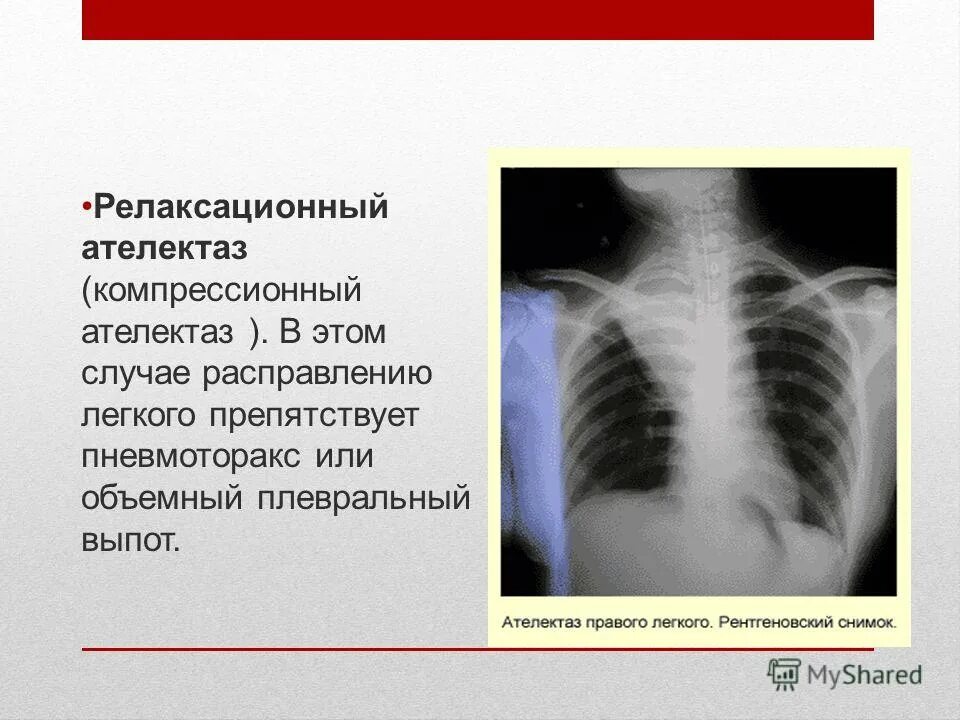 • Релаксационный ателектаз (компрессионный ателектаз ). В этом случае расправлению легкого препятствует пневмоторакс или объемный плевральный выпот.

Ателектаз правого легкого. Рентгеновский снимок.

MyShared